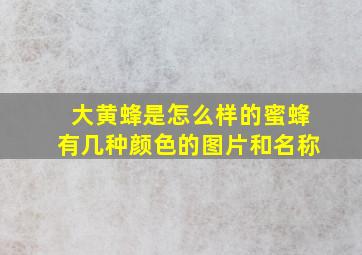 大黄蜂是怎么样的蜜蜂
有几种颜色的图片和名称